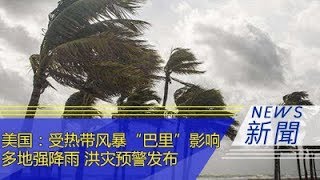 NEWS
新聞

美国：受热带风暴“巴里”影响
多地强降雨 洪灾预警发布